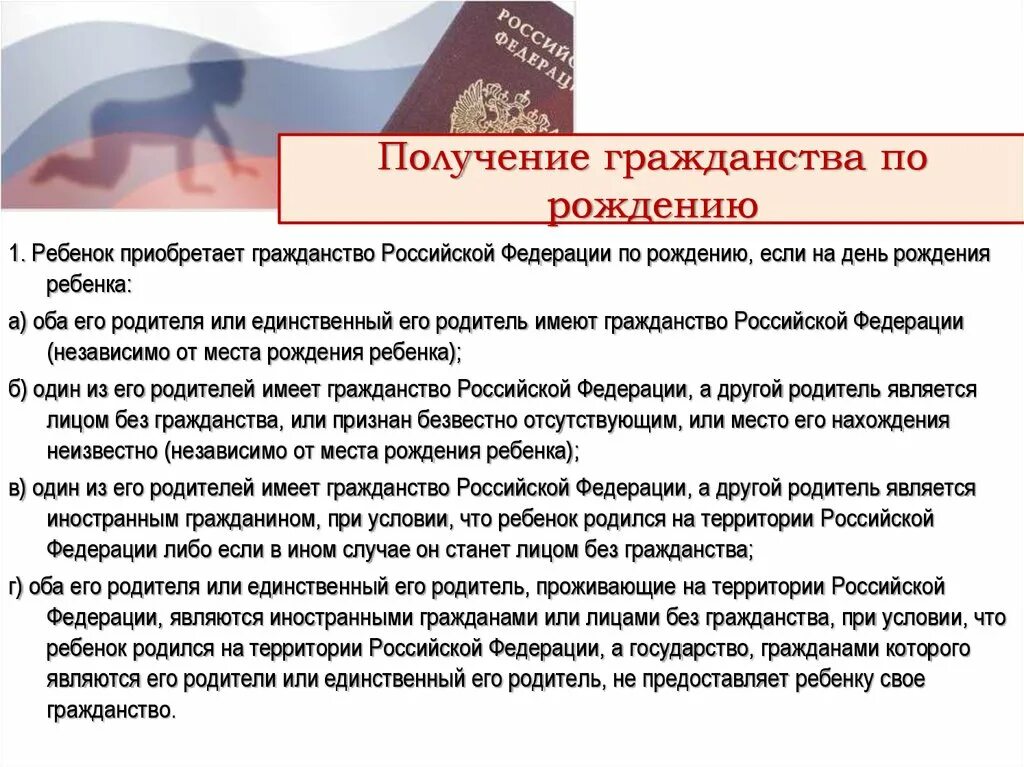 РОССИЙ
ФЕДЕРАЦ

Получение гражданства по рождению

1. Ребенок приобретает гражданство Российской Федерации по рождению, если на день рождения ребенка:

а) оба его родителя или единственный его родитель имеют гражданство Российской Федерации (независимо от места рождения ребенка);

б) один из его родителей имеет гражданство Российской Федерации, а другой родитель является лицом без гражданства, или признан безвестно отсутствующим, или место его нахождения неизвестно (независимо от места рождения ребенка);

в) один из его родителей имеет гражданство Российской Федерации, а другой родитель является иностранным гражданином, при условии, что ребенок родился на территории Российской Федерации либо если в ином случае он станет лицом без гражданства;

г) оба его родителя или единственный его родитель, проживающие на территории Российской Федерации, являются иностранными гражданами или лицами без гражданства, при условии, что ребенок родился на территории Российской Федерации, а государство, гражданами которого являются его родители или единственный его родитель, не предоставляет ребенку свое гражданство.